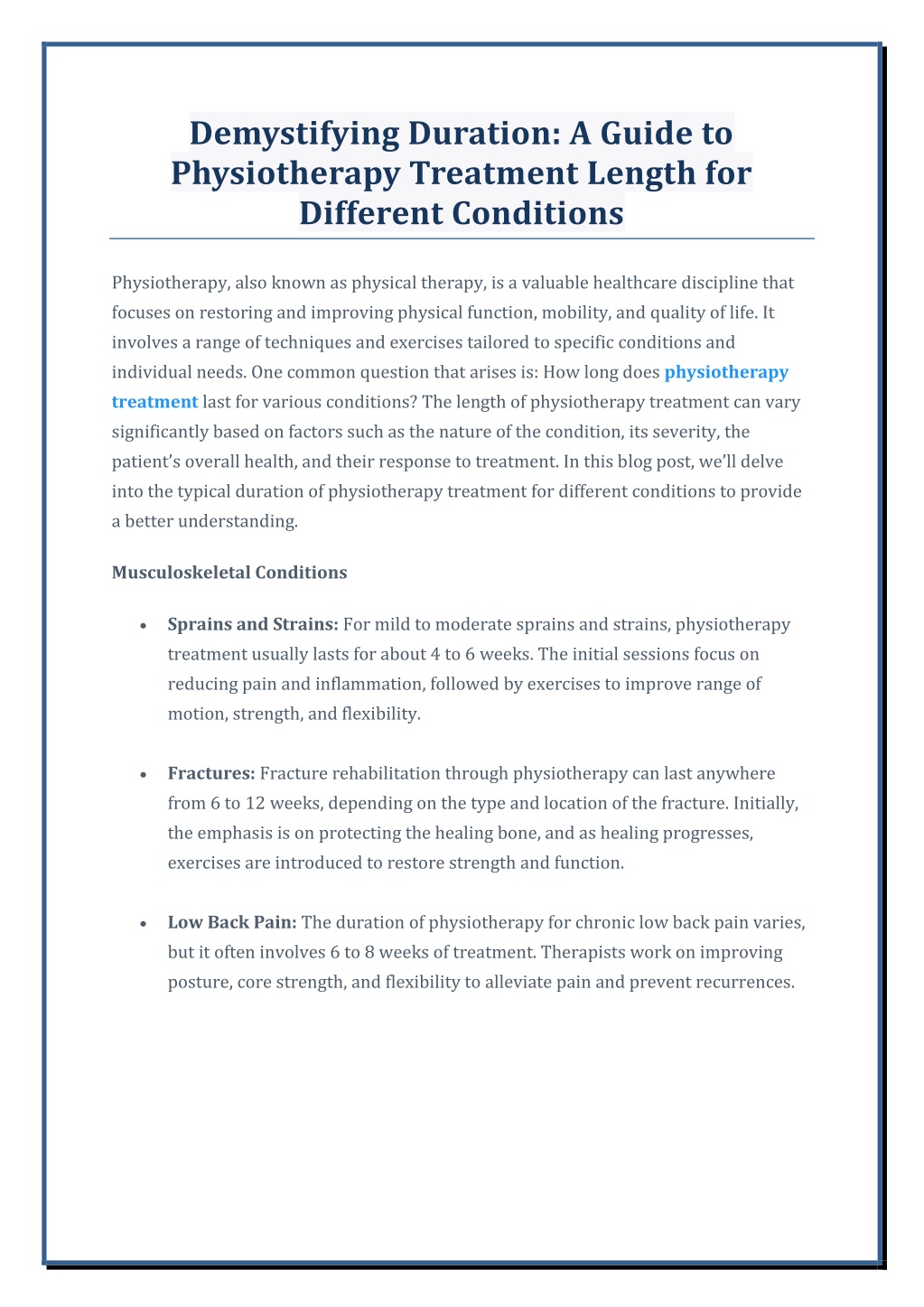 Demystifying Duration: A Guide to Physiotherapy Treatment Length for Different Conditions

Physiotherapy, also known as physical therapy, is a valuable healthcare discipline that focuses on restoring and improving physical function, mobility, and quality of life. It involves a range of techniques and exercises tailored to specific conditions and individual needs. One common question that arises is: How long does physiotherapy treatment last for various conditions? The length of physiotherapy treatment can vary significantly based on factors such as the nature of the condition, its severity, the patient's overall health, and their response to treatment. In this blog post, we'll delve into the typical duration of physiotherapy treatment for different conditions to provide a better understanding.

Musculoskeletal Conditions

• Sprains and Strains: For mild to moderate sprains and strains, physiotherapy treatment usually lasts for about 4 to 6 weeks. The initial sessions focus on reducing pain and inflammation, followed by exercises to improve range of motion, strength, and flexibility.

• Fractures: Fracture rehabilitation through physiotherapy can last anywhere from 6 to 12 weeks, depending on the type and location of the fracture. Initially, the emphasis is on protecting the healing bone, and as healing progresses, exercises are introduced to restore strength and function.

• Low Back Pain: The duration of physiotherapy for chronic low back pain varies, but it often involves 6 to 8 weeks of treatment. Therapists work on improving posture, core strength, and flexibility to alleviate pain and prevent recurrences.